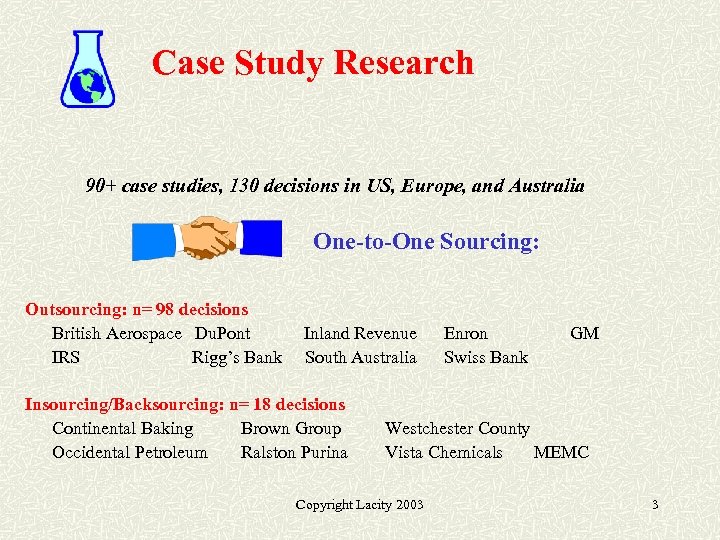 Case Study Research

90+ case studies, 130 decisions in US, Europe, and Australia

One-to-One Sourcing:

Outsourcing: n= 98 decisions
British Aerospace DuPont Inland Revenue Enron GM
IRS Rigg's Bank South Australia Swiss Bank

Insourcing/Backsourcing: n= 18 decisions
Continental Baking Brown Group Westchester County
Occidental Petroleum Ralston Purina Vista Chemicals MEMC

Copyright Lacity 2003

3